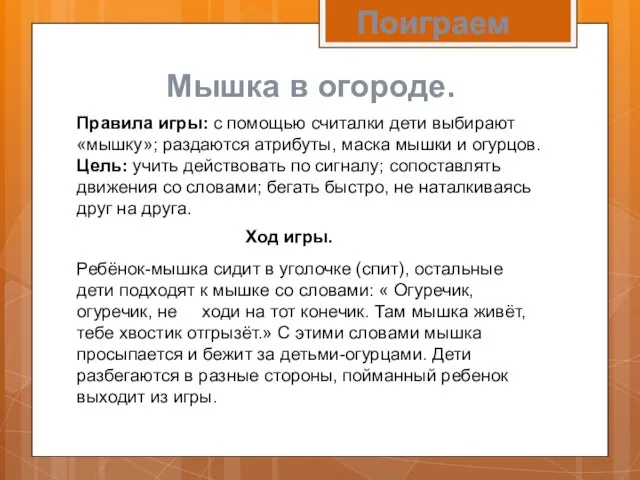 Поиграем

Мышка в огороде.

Правила игры: с помощью считалки дети выбирают «мышку»; раздаются атрибуты, маска мышки и огурцов.
Цель: учить действовать по сигналу; сопоставлять движения со словами; бегать быстро, не наталкиваясь друг на друга.

Ход игры.

Ребёнок-мышка сидит в уголочке (спит), остальные дети подходят к мышке со словами: « Огуречик, огуречик, не ходи на тот конечик. Там мышка живёт, тебе хвостик отгрызёт.» С этими словами мышка просыпается и бежит за детьми-огурцами. Дети разбегаются в разные стороны, пойманный ребенок выходит из игры.